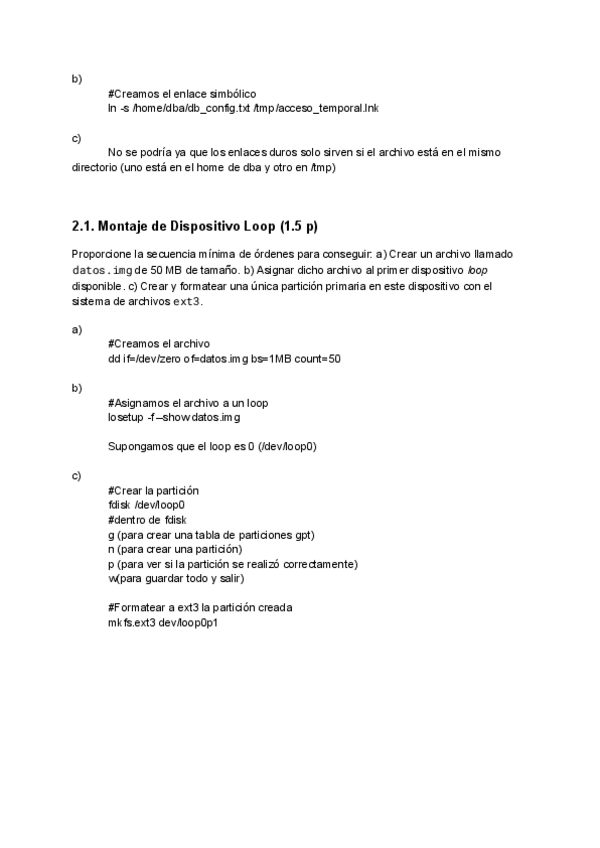 b)

#Creamos el enlace simbólico
ln -s /home/dba/db_config.txt /tmp/acceso_temporal.lnk

c)

No se podría ya que los enlaces duros solo sirven si el archivo está en el mismo directorio (uno está en el home de dba y otro en /tmp)

2.1. Montaje de Dispositivo Loop (1.5 p)

Proporcione la secuencia mínima de órdenes para conseguir: a) Crear un archivo llamado datos.img de 50 MB de tamaño. b) Asignar dicho archivo al primer dispositivo loop disponible. c) Crear y formatear una única partición primaria en este dispositivo con el sistema de archivos ext3.

a)

#Creamos el archivo
dd if=/dev/zero of=datos.img bs=1MB count=50

b)

#Asignamos el archivo a un loop
losetup -f --show datos.img

Supongamos que el loop es 0 (/dev/loop0)

c)

#Crear la partición
fdisk /dev/loop0
#dentro de fdisk
g (para crear una tabla de particiones gpt)
n (para crear una partición)
p (para ver si la partición se realizó correctamente)
w(para guardar todo y salir)

#Formatear a ext3 la partición creada
mkfs.ext3 dev/loop0p1